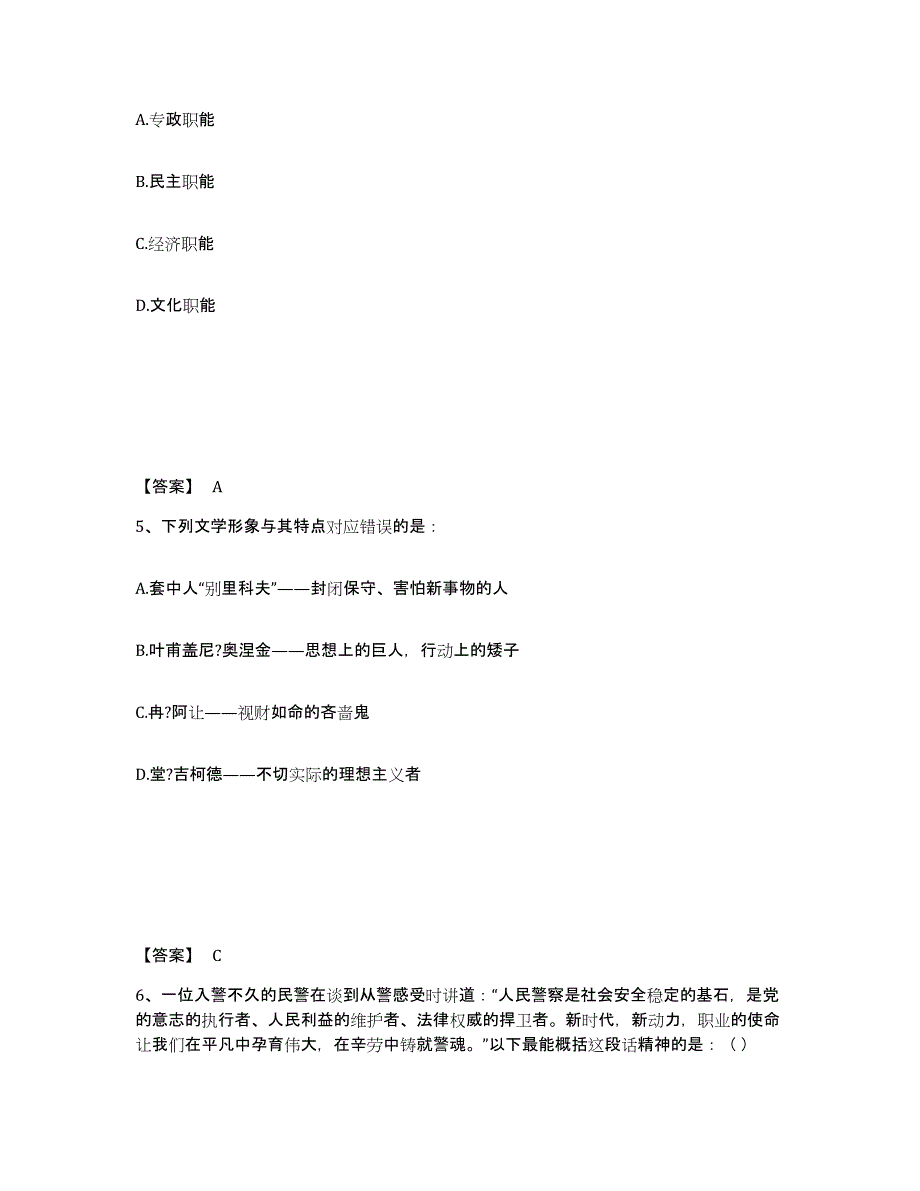 A.专政职能

B.民主职能

C.经济职能

D.文化职能

【答案】 A

5、下列文学形象与其特点对应错误的是：

A.套中人“别里科夫”——封闭保守、害怕新事物的人

B.叶甫盖尼?奥涅金——思想上的巨人，行动上的矮子

C.冉?阿让——视财如命的吝啬鬼

D.堂?吉柯德——不切实际的理想主义者

【答案】 C

6、一位入警不久的民警在谈到从警感受时讲道：“人民警察是社会安全稳定的基石，是党的意志的执行者、人民利益的维护者、法律权威的捍卫者。新时代，新动力，职业的使命让我们在平凡中孕育伟大，在辛劳中铸就警魂。”以下最能概括这段话精神的是：（ ）